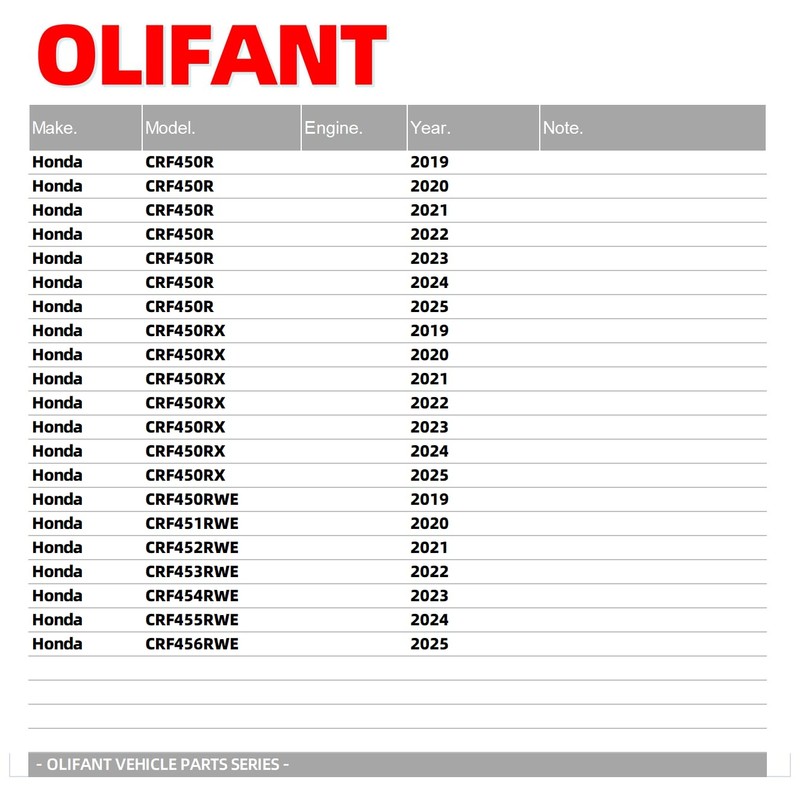 OLIFANT

| Make. | Model. | Engine. | Year. | Note. |
|---|---|---|---|---|
| Honda | CRF450R | | 2019 | |
| Honda | CRF450R | | 2020 | |
| Honda | CRF450R | | 2021 | |
| Honda | CRF450R | | 2022 | |
| Honda | CRF450R | | 2023 | |
| Honda | CRF450R | | 2024 | |
| Honda | CRF450R | | 2025 | |
| Honda | CRF450RX | | 2019 | |
| Honda | CRF450RX | | 2020 | |
| Honda | CRF450RX | | 2021 | |
| Honda | CRF450RX | | 2022 | |
| Honda | CRF450RX | | 2023 | |
| Honda | CRF450RX | | 2024 | |
| Honda | CRF450RX | | 2025 | |
| Honda | CRF450RWE | | 2019 | |
| Honda | CRF451RWE | | 2020 | |
| Honda | CRF452RWE | | 2021 | |
| Honda | CRF453RWE | | 2022 | |
| Honda | CRF454RWE | | 2023 | |
| Honda | CRF455RWE | | 2024 | |
| Honda | CRF456RWE | | 2025 | |

- OLIFANT VEHICLE PARTS SERIES -